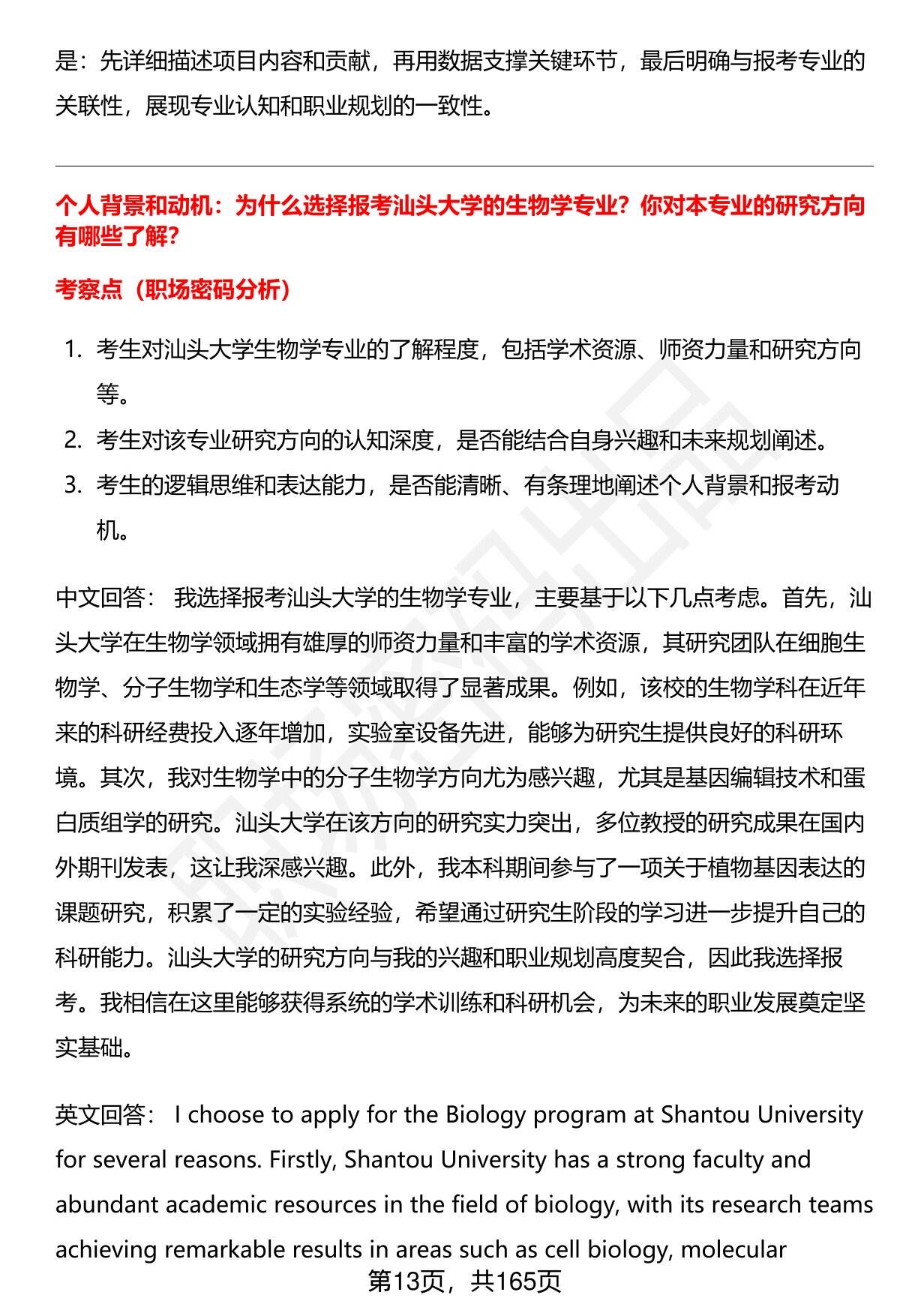 是：先详细描述项目内容和贡献，再用数据支撑关键环节，最后明确与报考专业的关联性，展现专业认知和职业规划的一致性。

个人背景和动机：为什么选择报考汕头大学的生物学专业？你对本专业的研究方向有哪些了解？

考察点（职场密码分析）

1. 考生对汕头大学生物学专业的了解程度，包括学术资源、师资力量和研究方向等。
2. 考生对该专业研究方向的认知深度，是否能结合自身兴趣和未来规划阐述。
3. 考生的逻辑思维和表达能力，是否能清晰、有条理地阐述个人背景和报考动机。

中文回答： 我选择报考汕头大学的生物学专业，主要基于以下几点考虑。首先，汕头大学在生物学领域拥有雄厚的师资力量和丰富的学术资源，其研究团队在细胞生物学、分子生物学和生态学等领域取得了显著成果。例如，该校的生物学科在近年来的科研经费投入逐年增加，实验室设备先进，能够为研究生提供良好的科研环境。其次，我对生物学中的分子生物学方向尤为感兴趣，尤其是基因编辑技术和蛋白质组学的研究。汕头大学在该方向的研究实力突出，多位教授的研究成果在国内外期刊发表，这让我深感兴趣。此外，我本科期间参与了一项关于植物基因表达的课题研究，积累了一定的实验经验，希望通过研究生阶段的学习进一步提升自己的科研能力。汕头大学的研究方向与我的兴趣和职业规划高度契合，因此我选择报考。我相信在这里能够获得系统的学术训练和科研机会，为未来的职业发展奠定坚实基础。

英文回答： I choose to apply for the Biology program at Shantou University for several reasons. Firstly, Shantou University has a strong faculty and abundant academic resources in the field of biology, with its research teams achieving remarkable results in areas such as cell biology, molecular

第13页，共165页